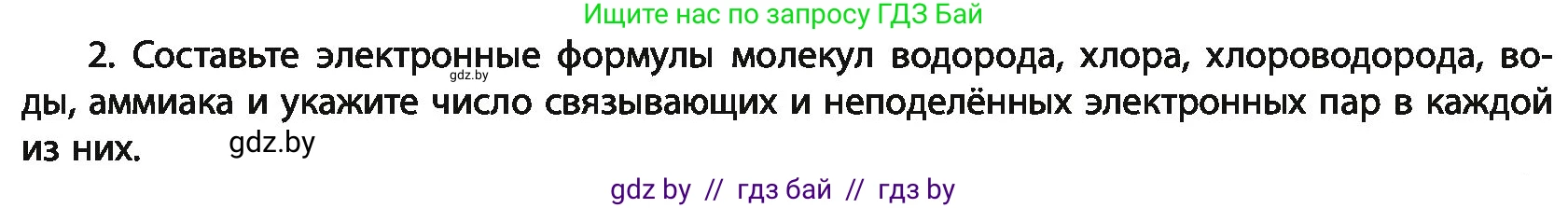 Ищите нас по запросу ГДЗ Бай

2. Составьте электронные формулы молекул водорода, хлора, хлороводорода, воды, аммиака и укажите число связывающих и неподелённых электронных пар в каждой из них.

gdz.by

gdz.by

gdz by // гдз бай // гдз by